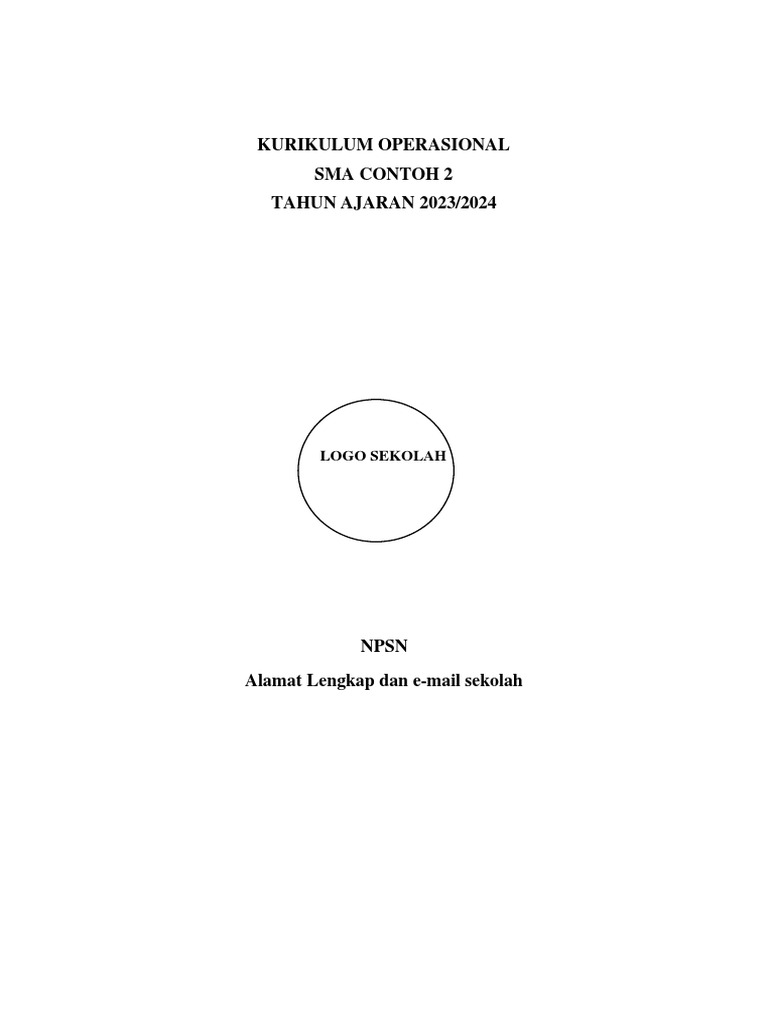 KURIKULUM OPERASIONAL
SMA CONTOH 2
TAHUN AJARAN 2023/2024

LOGO SEKOLAH

NPSN

Alamat Lengkap dan e-mail sekolah